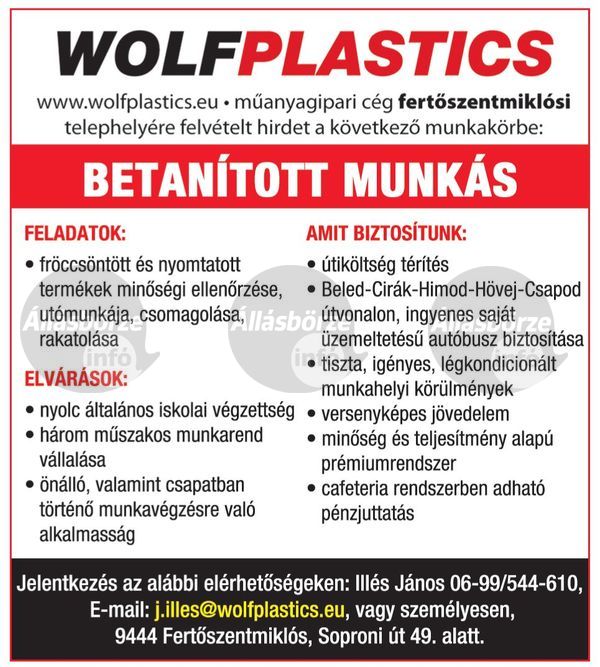 WOLFPLASTICS

www.wolfplastics.eu • műanyagipari cég fertőszentmiklósi telephelyére felvételt hirdet a következő munkakörbe:

BETANÍTOTT MUNKÁS

FELADATOK:

• fröccsöntött és nyomtatott termékek minőségi ellenőrzése, utómunkája, csomagolása, rakatolása

ELVÁRÁSOK:

• nyolc általános iskolai végzettség
• három műszakos munkarend vállalása
• önálló, valamint csapatban történő munkavégzésre való alkalmasság

AMIT BIZTOSÍTUNK:

• útiköltség térítés
• Beled-Cirák-Himod-Hövej-Csapod útvonalon, ingyenes saját üzemeltetésű autóbusz biztosítása
• tiszta, igényes, légkondicionált munkahelyi körülmények
• versenyképes jövedelem
• minőség és teljesítmény alapú prémiumrendszer
• cafeteria rendszerben adható pénzjuttatás

Állásbörze infó
Állásbörze infó
Állásbörze infó

Jelentkezés az alábbi elérhetőségeken: Illés János 06-99/544-610, E-mail: j.illes@wolfplastics.eu, vagy személyesen, 9444 Fertőszentmiklós, Soproni út 49. alatt.